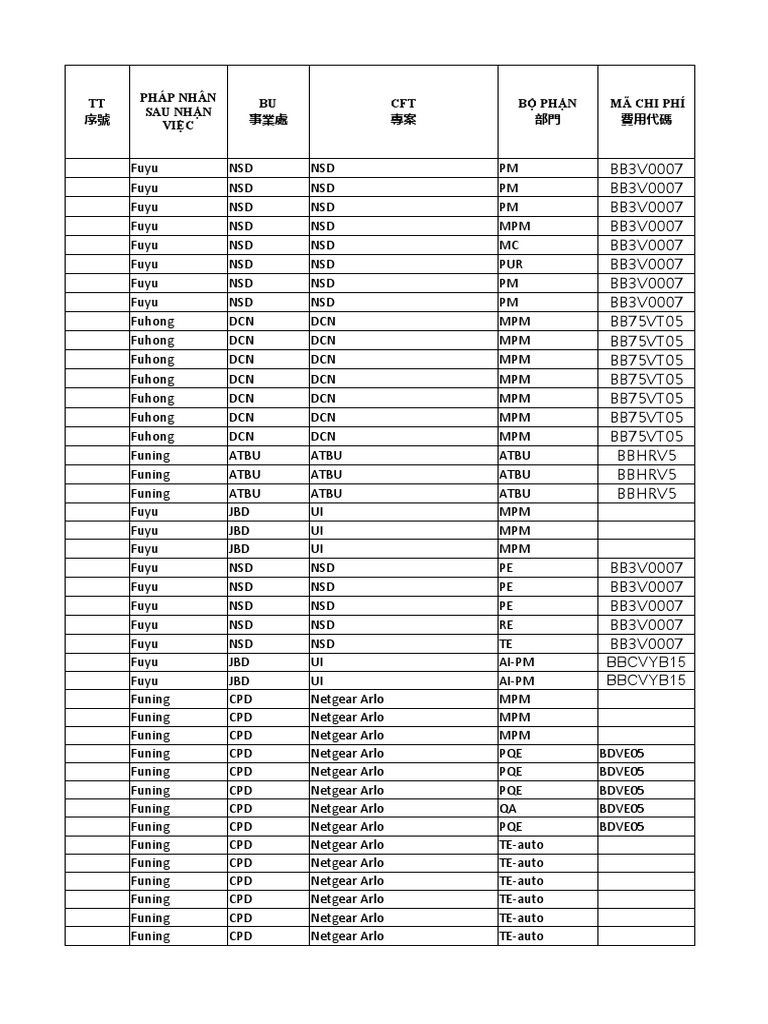 | TT 序號 | PHÁP NHÂN SAU NHẬN VIỆC | BU 事業處 | CFT 專案 | BỘ PHẬN 部門 | MÃ CHI PHÍ 費用代碼 |
|---|---|---|---|---|---|
| | Fuyu | NSD | NSD | PM | BB3V0007 |
| | Fuyu | NSD | NSD | PM | BB3V0007 |
| | Fuyu | NSD | NSD | PM | BB3V0007 |
| | Fuyu | NSD | NSD | MPM | BB3V0007 |
| | Fuyu | NSD | NSD | MC | BB3V0007 |
| | Fuyu | NSD | NSD | PUR | BB3V0007 |
| | Fuyu | NSD | NSD | PM | BB3V0007 |
| | Fuyu | NSD | NSD | PM | BB3V0007 |
| | Fuhong | DCN | DCN | MPM | BB75VT05 |
| | Fuhong | DCN | DCN | MPM | BB75VT05 |
| | Fuhong | DCN | DCN | MPM | BB75VT05 |
| | Fuhong | DCN | DCN | MPM | BB75VT05 |
| | Fuhong | DCN | DCN | MPM | BB75VT05 |
| | Fuhong | DCN | DCN | MPM | BB75VT05 |
| | Fuhong | DCN | DCN | MPM | BB75VT05 |
| | Funing | ATBU | ATBU | ATBU | BBHRV5 |
| | Funing | ATBU | ATBU | ATBU | BBHRV5 |
| | Funing | ATBU | ATBU | ATBU | BBHRV5 |
| | Fuyu | JBD | UI | MPM | |
| | Fuyu | JBD | UI | MPM | |
| | Fuyu | JBD | UI | MPM | |
| | Fuyu | NSD | NSD | PE | BB3V0007 |
| | Fuyu | NSD | NSD | PE | BB3V0007 |
| | Fuyu | NSD | NSD | PE | BB3V0007 |
| | Fuyu | NSD | NSD | RE | BB3V0007 |
| | Fuyu | NSD | NSD | TE | BB3V0007 |
| | Fuyu | JBD | UI | AI-PM | BBCVYB15 |
| | Fuyu | JBD | UI | AI-PM | BBCVYB15 |
| | Funing | CPD | Netgear Arlo | MPM | |
| | Funing | CPD | Netgear Arlo | MPM | |
| | Funing | CPD | Netgear Arlo | MPM | |
| | Funing | CPD | Netgear Arlo | PQE | BDVE05 |
| | Funing | CPD | Netgear Arlo | PQE | BDVE05 |
| | Funing | CPD | Netgear Arlo | PQE | BDVE05 |
| | Funing | CPD | Netgear Arlo | QA | BDVE05 |
| | Funing | CPD | Netgear Arlo | PQE | BDVE05 |
| | Funing | CPD | Netgear Arlo | TE-auto | |
| | Funing | CPD | Netgear Arlo | TE-auto | |
| | Funing | CPD | Netgear Arlo | TE-auto | |
| | Funing | CPD | Netgear Arlo | TE-auto | |
| | Funing | CPD | Netgear Arlo | TE-auto | |
| | Funing | CPD | Netgear Arlo | TE-auto | |